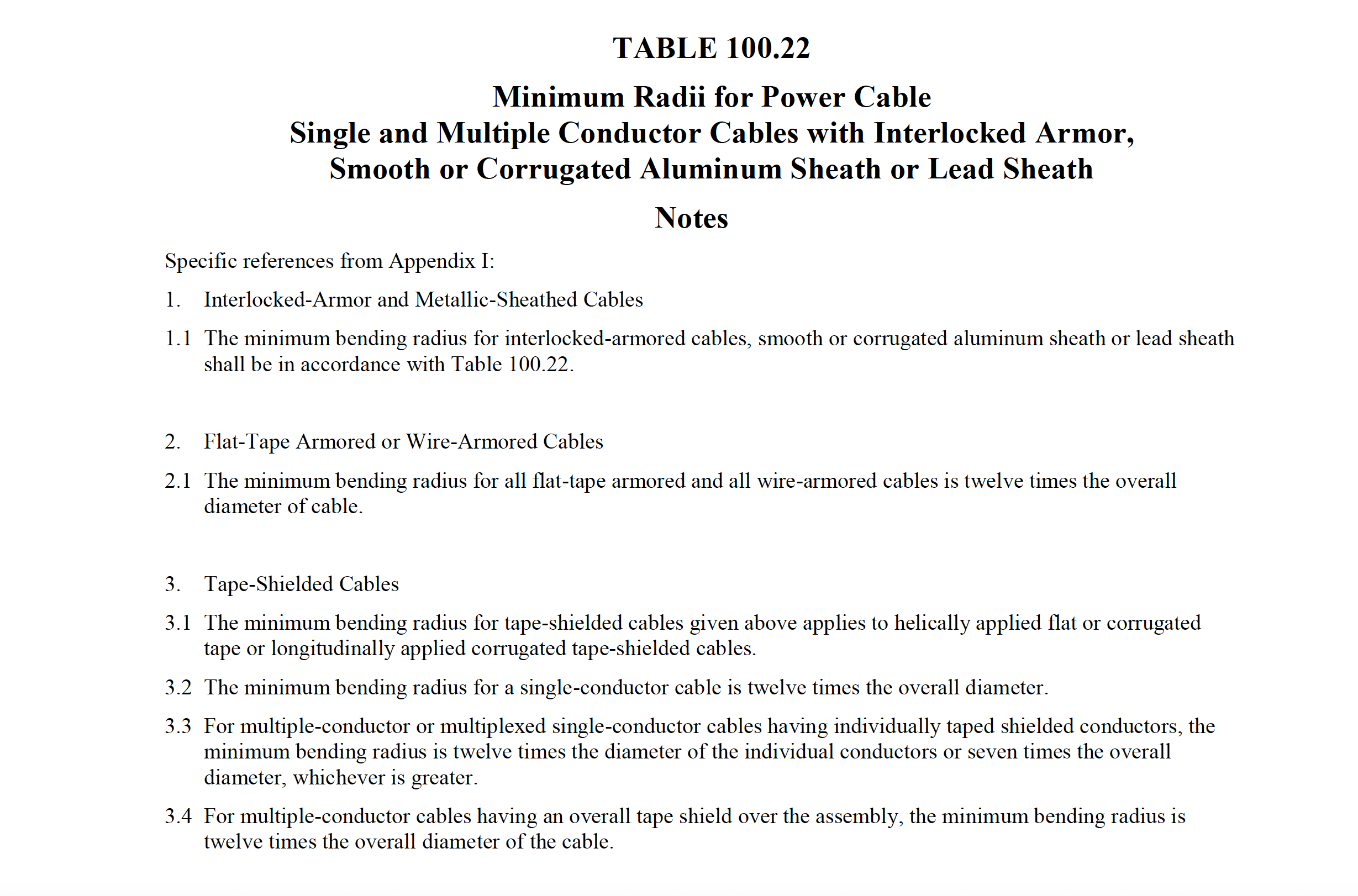 TABLE 100.22

Minimum Radii for Power Cable
Single and Multiple Conductor Cables with Interlocked Armor, Smooth or Corrugated Aluminum Sheath or Lead Sheath

Notes

Specific references from Appendix I:

1. Interlocked-Armor and Metallic-Sheathed Cables

1.1 The minimum bending radius for interlocked-armored cables, smooth or corrugated aluminum sheath or lead sheath shall be in accordance with Table 100.22.

2. Flat-Tape Armored or Wire-Armored Cables

2.1 The minimum bending radius for all flat-tape armored and all wire-armored cables is twelve times the overall diameter of cable.

3. Tape-Shielded Cables

3.1 The minimum bending radius for tape-shielded cables given above applies to helically applied flat or corrugated tape or longitudinally applied corrugated tape-shielded cables.

3.2 The minimum bending radius for a single-conductor cable is twelve times the overall diameter.

3.3 For multiple-conductor or multiplexed single-conductor cables having individually taped shielded conductors, the minimum bending radius is twelve times the diameter of the individual conductors or seven times the overall diameter, whichever is greater.

3.4 For multiple-conductor cables having an overall tape shield over the assembly, the minimum bending radius is twelve times the overall diameter of the cable.